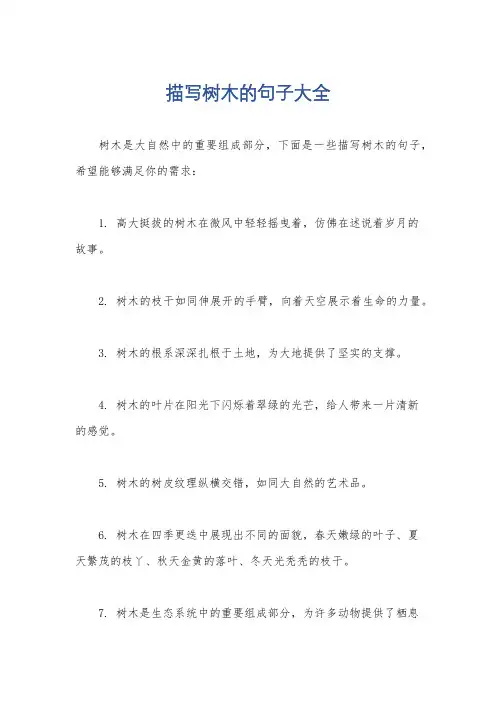 描写树木的句子大全

树木是大自然中的重要组成部分，下面是一些描写树木的句子，希望能够满足你的需求：

1. 高大挺拔的树木在微风中轻轻摇曳着，仿佛在述说着岁月的故事。

2. 树木的枝干如同伸展开的手臂，向着天空展示着生命的力量。

3. 树木的根系深深扎根于土地，为大地提供了坚实的支撑。

4. 树木的叶片在阳光下闪烁着翠绿的光芒，给人带来一片清新的感觉。

5. 树木的树皮纹理纵横交错，如同大自然的艺术品。

6. 树木在四季更迭中展现出不同的面貌，春天嫩绿的叶子、夏天繁茂的枝丫、秋天金黄的落叶、冬天光秃秃的枝干。

7. 树木是生态系统中的重要组成部分，为许多动物提供了栖息